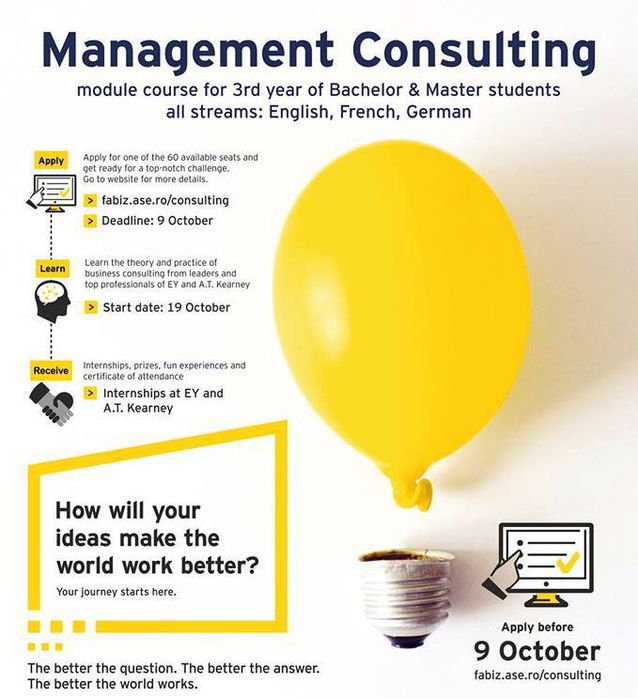 Management Consulting

module course for 3rd year of Bachelor & Master students
all streams: English, French, German

Apply

Apply for one of the 60 available seats and get ready for a top-notch challenge. Go to website for more details.

> fabiz.ase.ro/consulting

> Deadline: 9 October

Learn

Learn the theory and practice of business consulting from leaders and top professionals of EY and A.T. Kearney

> Start date: 19 October

Receive

Internships, prizes, fun experiences and certificate of attendance

> Internships at EY and A.T. Kearney

How will your ideas make the world work better?

Your journey starts here.

The better the question. The better the answer.
The better the world works.

Apply before
9 October
fabiz.ase.ro/consulting